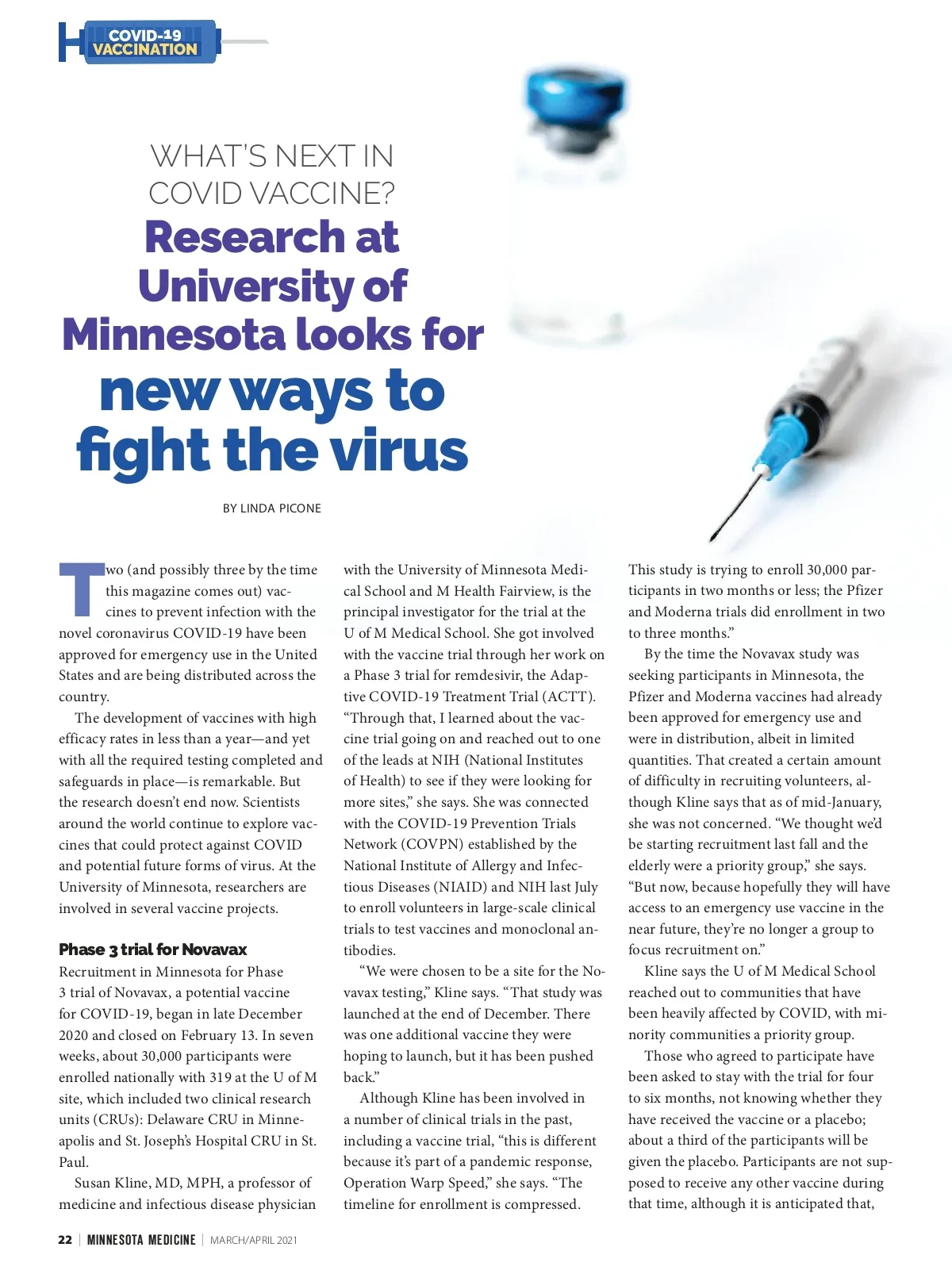 COVID-19 VACCINATION

WHAT'S NEXT IN COVID VACCINE?

Research at University of Minnesota looks for new ways to fight the virus

BY LINDA PICONE

Two (and possibly three by the time this magazine comes out) vaccines to prevent infection with the novel coronavirus COVID-19 have been approved for emergency use in the United States and are being distributed across the country.

The development of vaccines with high efficacy rates in less than a year—and yet with all the required testing completed and safeguards in place—is remarkable. But the research doesn't end now. Scientists around the world continue to explore vaccines that could protect against COVID and potential future forms of virus. At the University of Minnesota, researchers are involved in several vaccine projects.

Phase 3 trial for Novavax

Recruitment in Minnesota for Phase 3 trial of Novavax, a potential vaccine for COVID-19, began in late December 2020 and closed on February 13. In seven weeks, about 30,000 participants were enrolled nationally with 319 at the U of M site, which included two clinical research units (CRUs): Delaware CRU in Minneapolis and St. Joseph's Hospital CRU in St. Paul.

Susan Kline, MD, MPH, a professor of medicine and infectious disease physician with the University of Minnesota Medical School and M Health Fairview, is the principal investigator for the trial at the U of M Medical School. She got involved with the vaccine trial through her work on a Phase 3 trial for remdesivir, the Adaptive COVID-19 Treatment Trial (ACTT). "Through that, I learned about the vaccine trial going on and reached out to one of the leads at NIH (National Institutes of Health) to see if they were looking for more sites," she says. She was connected with the COVID-19 Prevention Trials Network (COVPN) established by the National Institute of Allergy and Infectious Diseases (NIAID) and NIH last July to enroll volunteers in large-scale clinical trials to test vaccines and monoclonal antibodies.

"We were chosen to be a site for the Novavax testing," Kline says. "That study was launched at the end of December. There was one additional vaccine they were hoping to launch, but it has been pushed back."

Although Kline has been involved in a number of clinical trials in the past, including a vaccine trial, "this is different because it's part of a pandemic response, Operation Warp Speed," she says. "The timeline for enrollment is compressed. This study is trying to enroll 30,000 participants in two months or less; the Pfizer and Moderna trials did enrollment in two to three months."

By the time the Novavax study was seeking participants in Minnesota, the Pfizer and Moderna vaccines had already been approved for emergency use and were in distribution, albeit in limited quantities. That created a certain amount of difficulty in recruiting volunteers, although Kline says that as of mid-January, she was not concerned. "We thought we'd be starting recruitment last fall and the elderly were a priority group," she says. "But now, because hopefully they will have access to an emergency use vaccine in the near future, they're no longer a group to focus recruitment on."

Kline says the U of M Medical School reached out to communities that have been heavily affected by COVID, with minority communities a priority group.

Those who agreed to participate have been asked to stay with the trial for four to six months, not knowing whether they have received the vaccine or a placebo; about a third of the participants will be given the placebo. Participants are not supposed to receive any other vaccine during that time, although it is anticipated that,

22 | MINNESOTA MEDICINE | MARCH/APRIL 2021